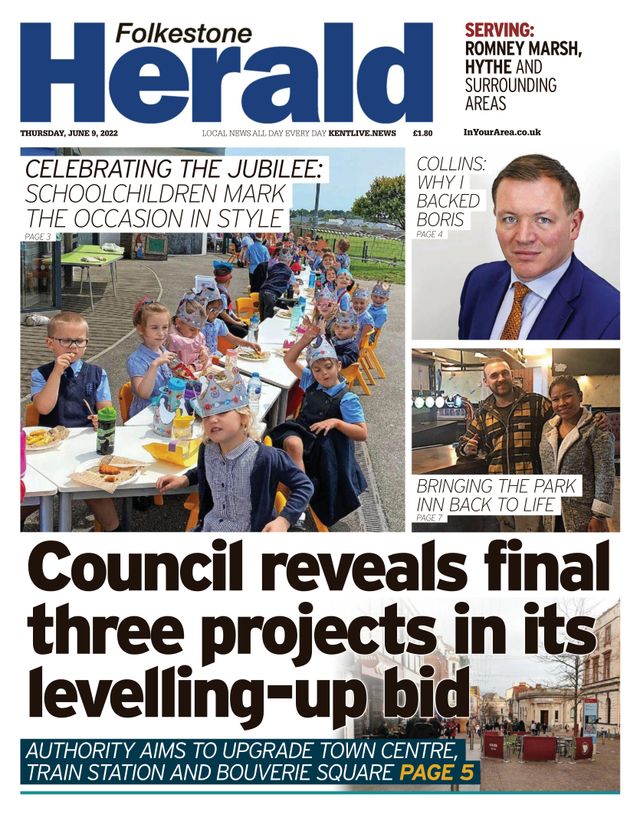 Folkestone
Herald

SERVING:
ROMNEY MARSH, HYTHE AND SURROUNDING AREAS

THURSDAY, JUNE 9, 2022

LOCAL NEWS ALL DAY EVERY DAY KENTLIVE.NEWS

£1.80

InYourArea.co.uk

CELEBRATING THE JUBILEE: SCHOOLCHILDREN MARK THE OCCASION IN STYLE
PAGE 3

COLLINS: WHY I BACKED BORIS
PAGE 4

BRINGING THE PARK INN BACK TO LIFE
PAGE 7

Council reveals final three projects in its levelling-up bid

AUTHORITY AIMS TO UPGRADE TOWN CENTRE, TRAIN STATION AND BOUVERIE SQUARE PAGE 5